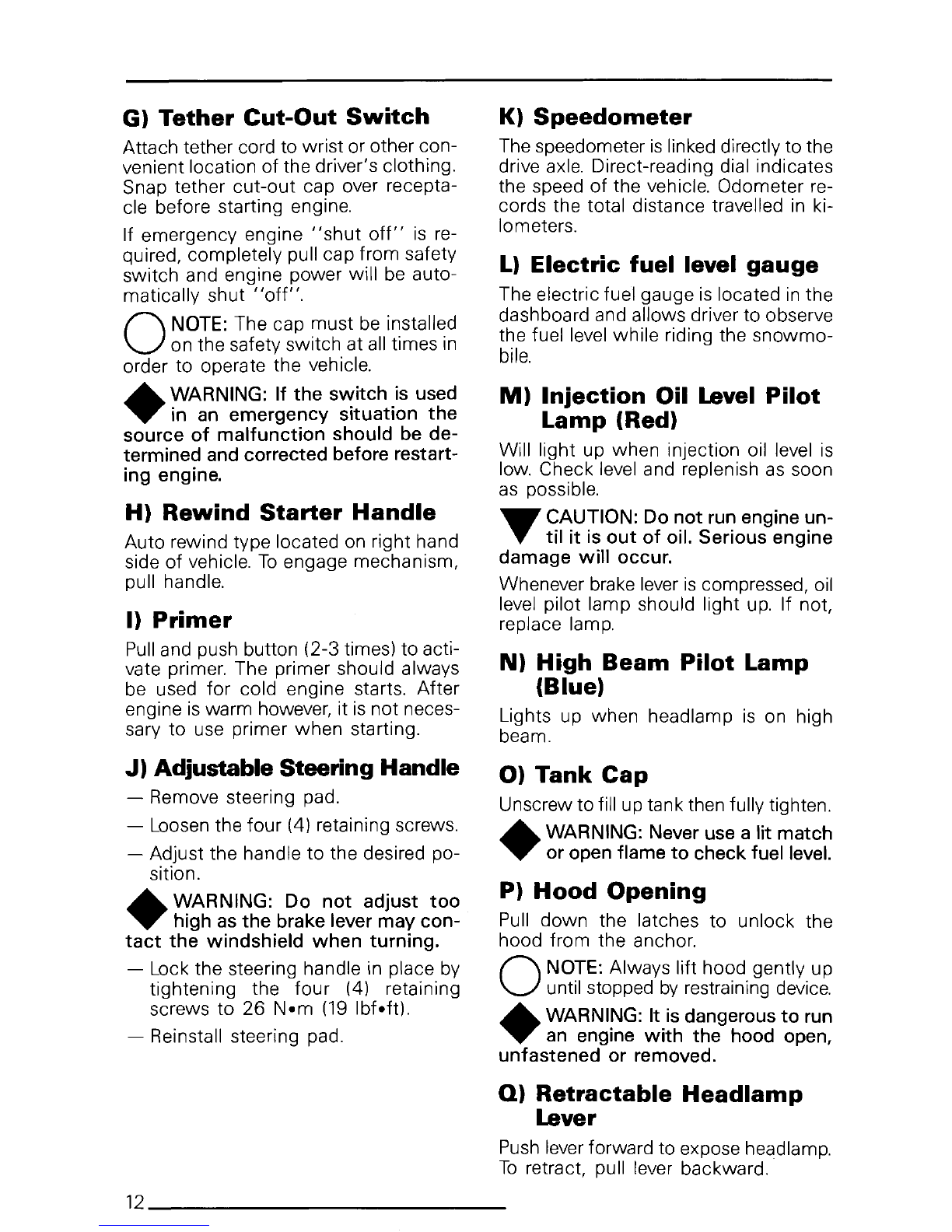 G) Tether Cut-Out Switch

Attach tether cord to wrist or other convenient location of the driver's clothing. Snap tether cut-out cap over receptacle before starting engine.

If emergency engine "shut off" is required, completely pull cap from safety switch and engine power will be automatically shut "off".

NOTE: The cap must be installed on the safety switch at all times in order to operate the vehicle.

WARNING: If the switch is used in an emergency situation the source of malfunction should be determined and corrected before restarting engine.

H) Rewind Starter Handle

Auto rewind type located on right hand side of vehicle. To engage mechanism, pull handle.

I) Primer

Pull and push button (2-3 times) to activate primer. The primer should always be used for cold engine starts. After engine is warm however, it is not necessary to use primer when starting.

J) Adjustable Steering Handle

— Remove steering pad.

— Loosen the four (4) retaining screws.

— Adjust the handle to the desired position.

WARNING: Do not adjust too high as the brake lever may contact the windshield when turning.

— Lock the steering handle in place by tightening the four (4) retaining screws to 26 N•m (19 lbf•ft).

— Reinstall steering pad.

K) Speedometer

The speedometer is linked directly to the drive axle. Direct-reading dial indicates the speed of the vehicle. Odometer records the total distance travelled in kilometers.

L) Electric fuel level gauge

The electric fuel gauge is located in the dashboard and allows driver to observe the fuel level while riding the snowmobile.

M) Injection Oil Level Pilot Lamp (Red)

Will light up when injection oil level is low. Check level and replenish as soon as possible.

CAUTION: Do not run engine until it is out of oil. Serious engine damage will occur.

Whenever brake lever is compressed, oil level pilot lamp should light up. If not, replace lamp.

N) High Beam Pilot Lamp (Blue)

Lights up when headlamp is on high beam.

O) Tank Cap

Unscrew to fill up tank then fully tighten.

WARNING: Never use a lit match or open flame to check fuel level.

P) Hood Opening

Pull down the latches to unlock the hood from the anchor.

NOTE: Always lift hood gently up until stopped by restraining device.

WARNING: It is dangerous to run an engine with the hood open, unfastened or removed.

Q) Retractable Headlamp Lever

Push lever forward to expose headlamp. To retract, pull lever backward.

12